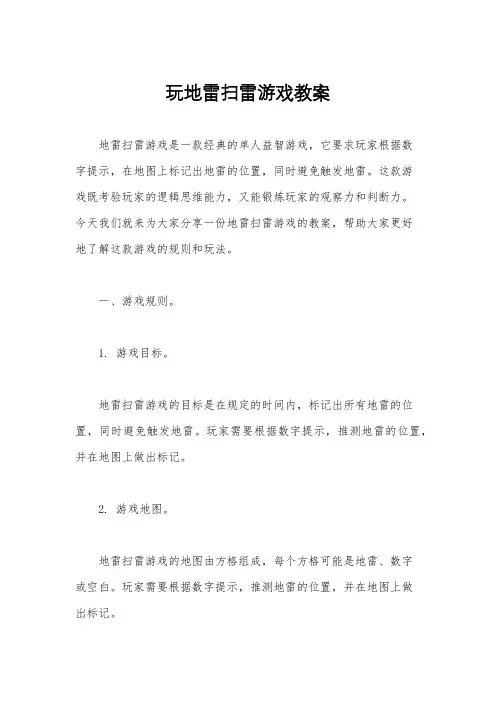 玩地雷扫雷游戏教案

地雷扫雷游戏是一款经典的单人益智游戏，它要求玩家根据数字提示，在地图上标记出地雷的位置，同时避免触发地雷。这款游戏既考验玩家的逻辑思维能力，又能锻炼玩家的观察力和判断力。今天我们就来为大家分享一份地雷扫雷游戏的教案，帮助大家更好地了解这款游戏的规则和玩法。

一、游戏规则。

1. 游戏目标。

地雷扫雷游戏的目标是在规定的时间内，标记出所有地雷的位置，同时避免触发地雷。玩家需要根据数字提示，推测地雷的位置，并在地图上做出标记。

2. 游戏地图。

地雷扫雷游戏的地图由方格组成，每个方格可能是地雷、数字或空白。玩家需要根据数字提示，推测地雷的位置，并在地图上做出标记。